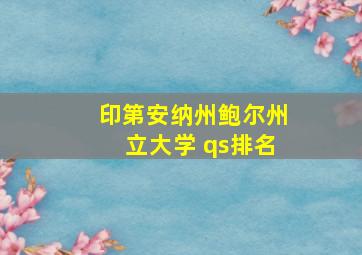 印第安纳州鲍尔州立大学 qs排名